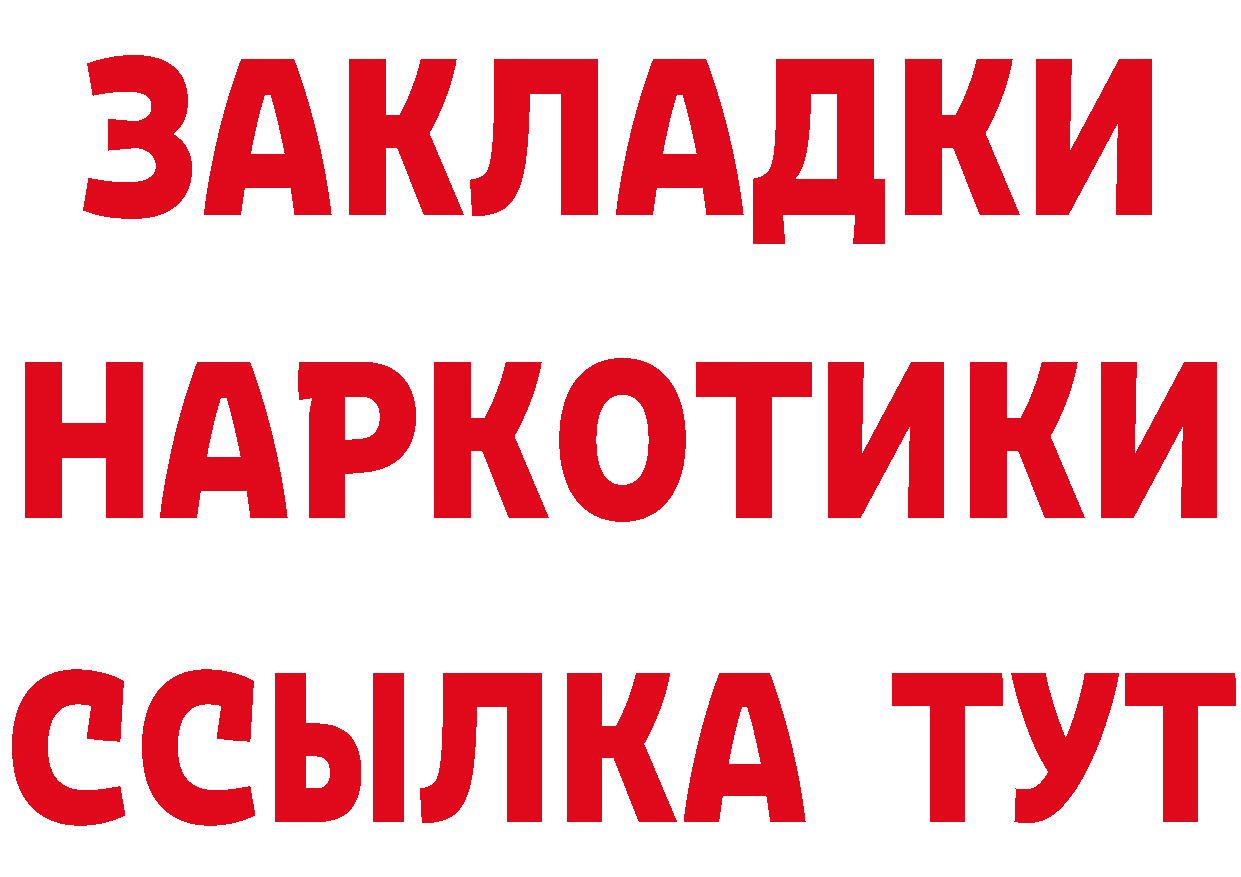 ЗАКЛАДКИ
НАРКОТИКИ
ССЫЛКА ТУТ